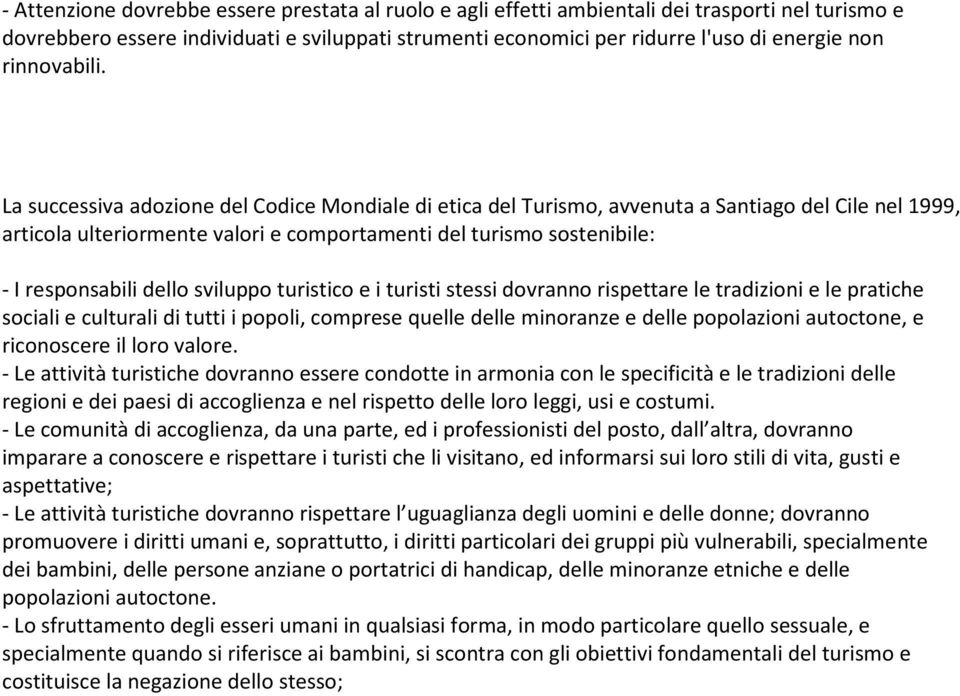 - Attenzione dovrebbe essere prestata al ruolo e agli effetti ambientali dei trasporti nel turismo e dovrebbero essere individuati e sviluppati strumenti economici per ridurre l'uso di energie non rinnovabili.

La successiva adozione del Codice Mondiale di etica del Turismo, avvenuta a Santiago del Cile nel 1999, articola ulteriormente valori e comportamenti del turismo sostenibile:

- I responsabili dello sviluppo turistico e i turisti stessi dovranno rispettare le tradizioni e le pratiche sociali e culturali di tutti i popoli, comprese quelle delle minoranze e delle popolazioni autoctone, e riconoscere il loro valore.
- Le attività turistiche dovranno essere condotte in armonia con le specificità e le tradizioni delle regioni e dei paesi di accoglienza e nel rispetto delle loro leggi, usi e costumi.
- Le comunità di accoglienza, da una parte, ed i professionisti del posto, dall'altra, dovranno imparare a conoscere e rispettare i turisti che li visitano, ed informarsi sui loro stili di vita, gusti e aspettative;
- Le attività turistiche dovranno rispettare l'uguaglianza degli uomini e delle donne; dovranno promuovere i diritti umani e, soprattutto, i diritti particolari dei gruppi più vulnerabili, specialmente dei bambini, delle persone anziane o portatrici di handicap, delle minoranze etniche e delle popolazioni autoctone.
- Lo sfruttamento degli esseri umani in qualsiasi forma, in modo particolare quello sessuale, e specialmente quando si riferisce ai bambini, si scontra con gli obiettivi fondamentali del turismo e costituisce la negazione dello stesso;